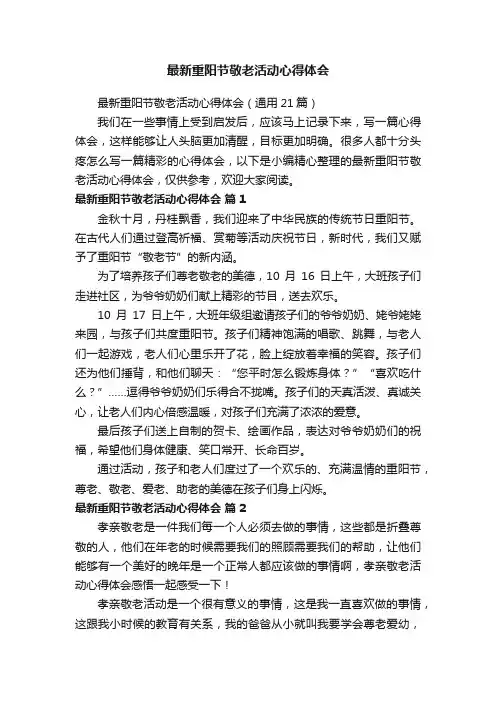 最新重阳节敬老活动心得体会

最新重阳节敬老活动心得体会（通用 21 篇）

我们在一些事情上受到启发后，应该马上记录下来，写一篇心得体会，这样能够让人头脑更加清醒，目标更加明确。很多人都十分头疼怎么写一篇精彩的心得体会，以下是小编精心整理的最新重阳节敬老活动心得体会，仅供参考，欢迎大家阅读。

最新重阳节敬老活动心得体会 篇 1

金秋十月，丹桂飘香，我们迎来了中华民族的传统节日重阳节。在古代人们通过登高祈福、赏菊等活动庆祝节日，新时代，我们又赋予了重阳节“敬老节”的新内涵。

为了培养孩子们尊老敬老的美德，10 月 16 日上午，大班孩子们走进社区，为爷爷奶奶们献上精彩的节目，送去欢乐。

10 月 17 日上午，大班年级组邀请孩子们的爷爷奶奶、姥爷姥姥来园，与孩子们共度重阳节。孩子们精神饱满的唱歌、跳舞，与老人们一起游戏，老人们心里乐开了花，脸上绽放着幸福的笑容。孩子们还为他们捶背，和他们聊天：“您平时怎么锻炼身体？”“喜欢吃什么？”......逗得爷爷奶奶们乐得合不拢嘴。孩子们的天真活泼、真诚关心，让老人们内心倍感温暖，对孩子们充满了浓浓的爱意。

最后孩子们送上自制的贺卡、绘画作品，表达对爷爷奶奶们的祝福，希望他们身体健康、笑口常开、长命百岁。

通过活动，孩子和老人们度过了一个欢乐的、充满温情的重阳节，尊老、敬老、爱老、助老的美德在孩子们身上闪烁。

最新重阳节敬老活动心得体会 篇 2

孝亲敬老是一件我们每一个人必须去做的事情，这些都是折叠尊敬的人，他们在年老的时候需要我们的照顾需要我们的帮助，让他们能够有一个美好的晚年是一个正常人都应该做的事情啊，孝亲敬老活动心得体会感悟一起感受一下！

孝亲敬老活动是一个很有意义的事情，这是我一直喜欢做的事情，这跟我小时候的教育有关系，我的爸爸从小就叫我要学会尊老爱幼，